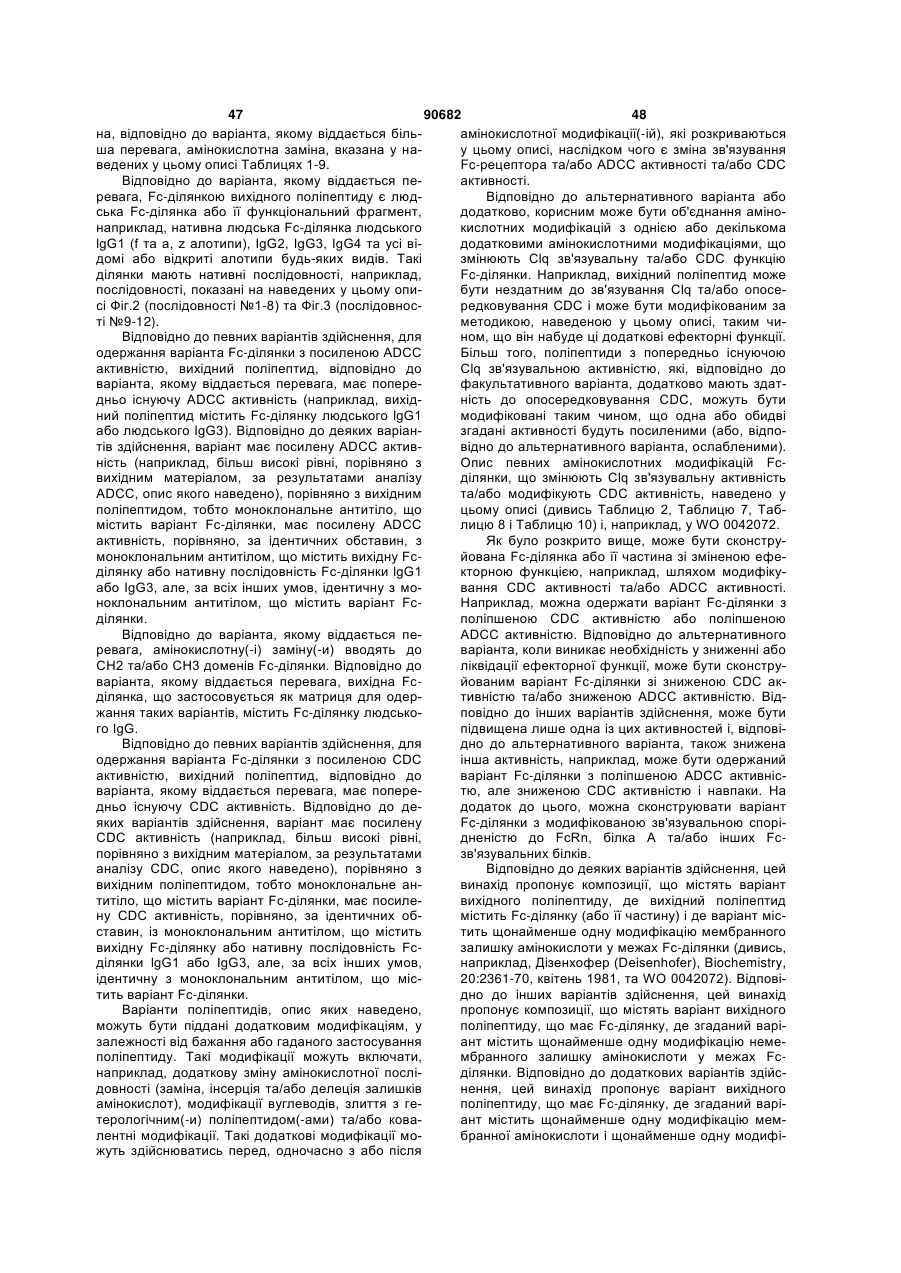 47 90682 48

на, відповідно до варіанта, якому віддається більша перевага, амінокислотна заміна, вказана у наведених у цьому описі Таблицях 1-9.

Відповідно до варіанта, якому віддається перевага, Fc-ділянкою вихідного поліпептиду є людська Fc-ділянка або її функціональний фрагмент, наприклад, нативна людська Fc-ділянка людського IgG1 (f та a, z алотипи), IgG2, IgG3, IgG4 та усі відомі або відкриті алотипи будь-яких видів. Такі ділянки мають нативні послідовності, наприклад, послідовності, показані на наведених у цьому описі Фіг.2 (послідовності №1-8) та Фіг.3 (послідовності №9-12).

Відповідно до певних варіантів здійснення, для одержання варіанта Fc-ділянки з посиленою ADCC активністю, вихідний поліпептид, відповідно до варіанта, якому віддається перевага, має попередньо існуючу ADCC активність (наприклад, вихідний поліпептид містить Fc-ділянку людського IgG1 або людського IgG3). Відповідно до деяких варіантів здійснення, варіант має посилену ADCC активність (наприклад, більш високі рівні, порівняно з вихідним матеріалом, за результатами аналізу ADCC, опис якого наведено), порівняно з вихідним поліпептидом, тобто моноклональне антитіло, що містить варіант Fc-ділянки, має посилену ADCC активність, порівняно, за ідентичних обставин, з моноклональним антитілом, що містить вихідну Fc-ділянку або нативну послідовність Fc-ділянки IgG1 або IgG3, але, за всіх інших умов, ідентичну з моноклональним антитілом, що містить варіант Fc-ділянки.

Відповідно до варіанта, якому віддається перевага, амінокислотну(-і) заміну(-и) вводять до CH2 та/або CH3 доменів Fc-ділянки. Відповідно до варіанта, якому віддається перевага, вихідна Fc-ділянка, що застосовується як матриця для одержання таких варіантів, містить Fc-ділянку людського IgG.

Відповідно до певних варіантів здійснення, для одержання варіанта Fc-ділянки з посиленою CDC активністю, вихідний поліпептид, відповідно до варіанта, якому віддається перевага, має попередньо існуючу CDC активність. Відповідно до деяких варіантів здійснення, варіант має посилену CDC активність (наприклад, більш високі рівні, порівняно з вихідним матеріалом, за результатами аналізу CDC, опис якого наведено), порівняно з вихідним поліпептидом, тобто моноклональне антитіло, що містить варіант Fc-ділянки, має посилену CDC активність, порівняно, за ідентичних обставин, із моноклональним антитілом, що містить вихідну Fc-ділянку або нативну послідовність Fc-ділянки IgG1 або IgG3, але, за всіх інших умов, ідентичну з моноклональним антитілом, що містить варіант Fc-ділянки.

Варіанти поліпептидів, опис яких наведено, можуть бути піддані додатковим модифікаціям, у залежності від бажання або гаданого застосування поліпептиду. Такі модифікації можуть включати, наприклад, додаткову зміну амінокислотної послідовності (заміна, інсерція та/або делеція залишків амінокислот), модифікації вуглеводів, злиття з гетерологічним(-и) поліпептидом(-ами) та/або ковалентні модифікації. Такі додаткові модифікації можуть здійснюватись перед, одночасно з або після амінокислотної модифікації(-ій), які розкриваються у цьому описі, наслідком чого є зміна зв'язування Fc-рецептора та/або ADCC активності та/або CDC активності.

Відповідно до альтернативного варіанта або додатково, корисним може бути об'єднання амінокислотних модифікацій з однією або декількома додатковими амінокислотними модифікаціями, що змінюють Clq зв'язувальну та/або CDC функцію Fc-ділянки. Наприклад, вихідний поліпептид може бути нездатним до зв'язування Clq та/або опосередковування CDC і може бути модифікованим за методикою, наведеною у цьому описі, таким чином, що він набуде ці додаткові ефекторні функції. Більш того, поліпептиди з попередньо існуючою Clq зв'язувальною активністю, які, відповідно до факультативного варіанта, додатково мають здатність до опосередковування CDC, можуть бути модифіковані таким чином, що одна або обидві згадані активності будуть посиленими (або, відповідно до альтернативного варіанта, ослабленими). Опис певних амінокислотних модифікацій Fc-ділянки, що змінюють Clq зв'язувальну активність та/або модифікують CDC активність, наведено у цьому описі (дивись Таблицю 2, Таблицю 7, Таблицю 8 і Таблицю 10) і, наприклад, у WO 0042072.

Як було розкрито вище, може бути сконструйована Fc-ділянка або її частина зі зміненою ефекторною функцією, наприклад, шляхом модифікування CDC активності та/або ADCC активності. Наприклад, можна одержати варіант Fc-ділянки з поліпшеною CDC активністю або поліпшеною ADCC активністю. Відповідно до альтернативного варіанта, коли виникає необхідність у зниженні або ліквідації ефекторної функції, може бути сконструйованим варіант Fc-ділянки зі зниженою CDC активністю та/або зниженою ADCC активністю. Відповідно до інших варіантів здійснення, може бути підвищена лише одна із цих активностей і, відповідно до альтернативного варіанта, також знижена інша активність, наприклад, може бути одержаний варіант Fc-ділянки з поліпшеною ADCC активністю, але зниженою CDC активністю і навпаки. На додаток до цього, можна сконструювати варіант Fc-ділянки з модифікованою зв'язувальною спорідненістю до FcRn, білка A та/або інших Fc-зв'язувальних білків.

Відповідно до деяких варіантів здійснення, цей винахід пропонує композиції, що містять варіант вихідного поліпептиду, де вихідний поліпептид містить Fc-ділянку (або її частину) і де варіант містить щонайменше одну модифікацію мембранного залишку амінокислоти у межах Fc-ділянки (дивись, наприклад, Дізенхофер (Deisenhofer), Biochemistry, 20:2361-70, квітень 1981, та WO 0042072). Відповідно до інших варіантів здійснення, цей винахід пропонує композиції, що містять варіант вихідного поліпептиду, що має Fc-ділянку, де згаданий варіант містить щонайменше одну модифікацію немембранного залишку амінокислоти у межах Fc-ділянки. Відповідно до додаткових варіантів здійснення, цей винахід пропонує варіант вихідного поліпептиду, що має Fc-ділянку, де згаданий варіант містить щонайменше одну модифікацію мембранної амінокислоти і щонайменше одну модифі-